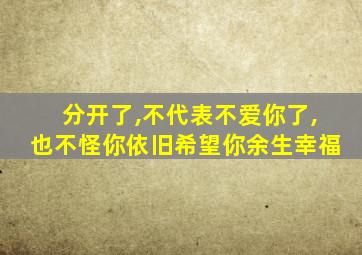 分开了,不代表不爱你了,
也不怪你依旧希望你余生幸福